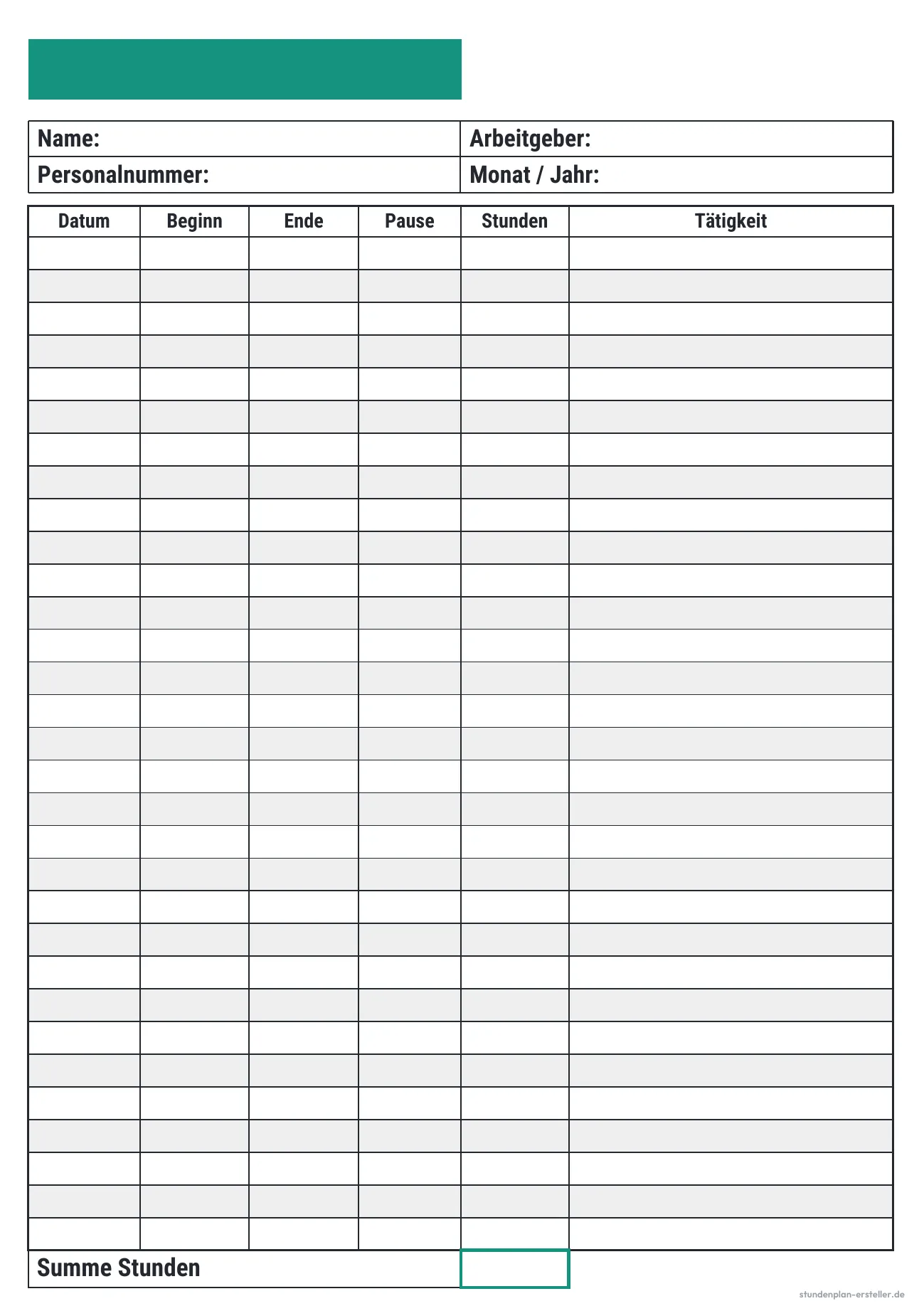 Name:
Arbeitgeber:
Personalnummer:
Monat / Jahr:

| Datum | Beginn | Ende | Pause | Stunden | Tätigkeit |
|---|---|---|---|---|---|
| | | | | | |
| | | | | | |
| | | | | | |
| | | | | | |
| | | | | | |
| | | | | | |
| | | | | | |
| | | | | | |
| | | | | | |
| | | | | | |
| | | | | | |
| | | | | | |
| | | | | | |
| | | | | | |
| | | | | | |
| | | | | | |
| | | | | | |
| | | | | | |
| | | | | | |
| | | | | | |
| | | | | | |
| | | | | | |
| | | | | | |
| | | | | | |
| | | | | | |
| | | | | | |
| | | | | | |
| | | | | | |
| | | | | | |
| | | | | | |
| | | | | | |

Summe Stunden

stundenplan-ersteller.de